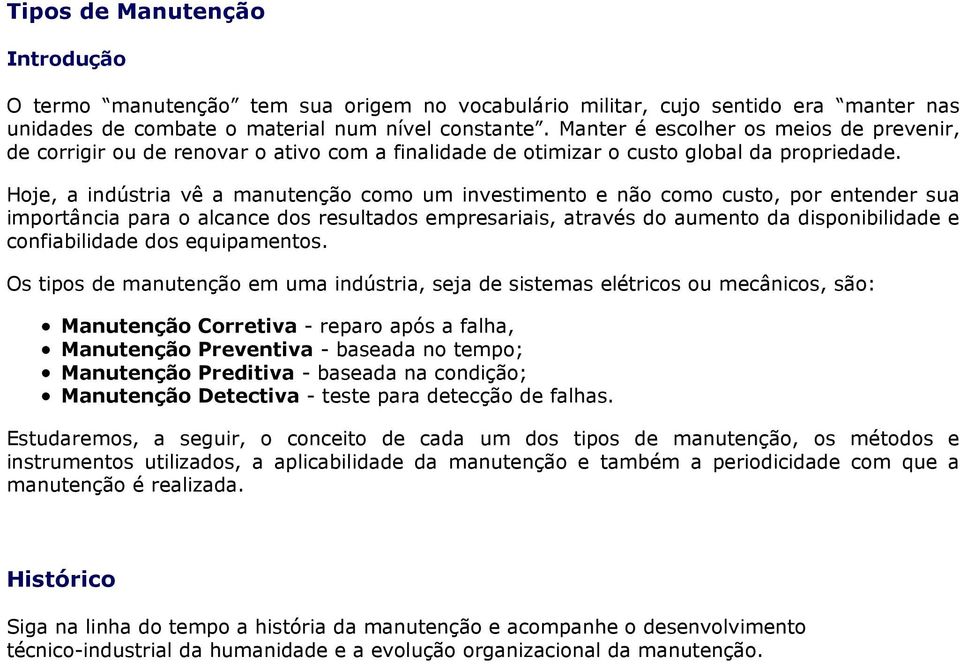 Tipos de Manutenção

Introdução

O termo “manutenção” tem sua origem no vocabulário militar, cujo sentido era “manter nas unidades de combate o material num nível constante”. Manter é escolher os meios de prevenir, de corrigir ou de renovar o ativo com a finalidade de otimizar o custo global da propriedade.

Hoje, a indústria vê a manutenção como um investimento e não como custo, por entender sua importância para o alcance dos resultados empresariais, através do aumento da disponibilidade e confiabilidade dos equipamentos.

Os tipos de manutenção em uma indústria, seja de sistemas elétricos ou mecânicos, são:

• Manutenção Corretiva - reparo após a falha,
• Manutenção Preventiva - baseada no tempo;
• Manutenção Preditiva - baseada na condição;
• Manutenção Detectiva - teste para detecção de falhas.

Estudaremos, a seguir, o conceito de cada um dos tipos de manutenção, os métodos e instrumentos utilizados, a aplicabilidade da manutenção e também a periodicidade com que a manutenção é realizada.

Histórico

Siga na linha do tempo a história da manutenção e acompanhe o desenvolvimento técnico-industrial da humanidade e a evolução organizacional da manutenção.